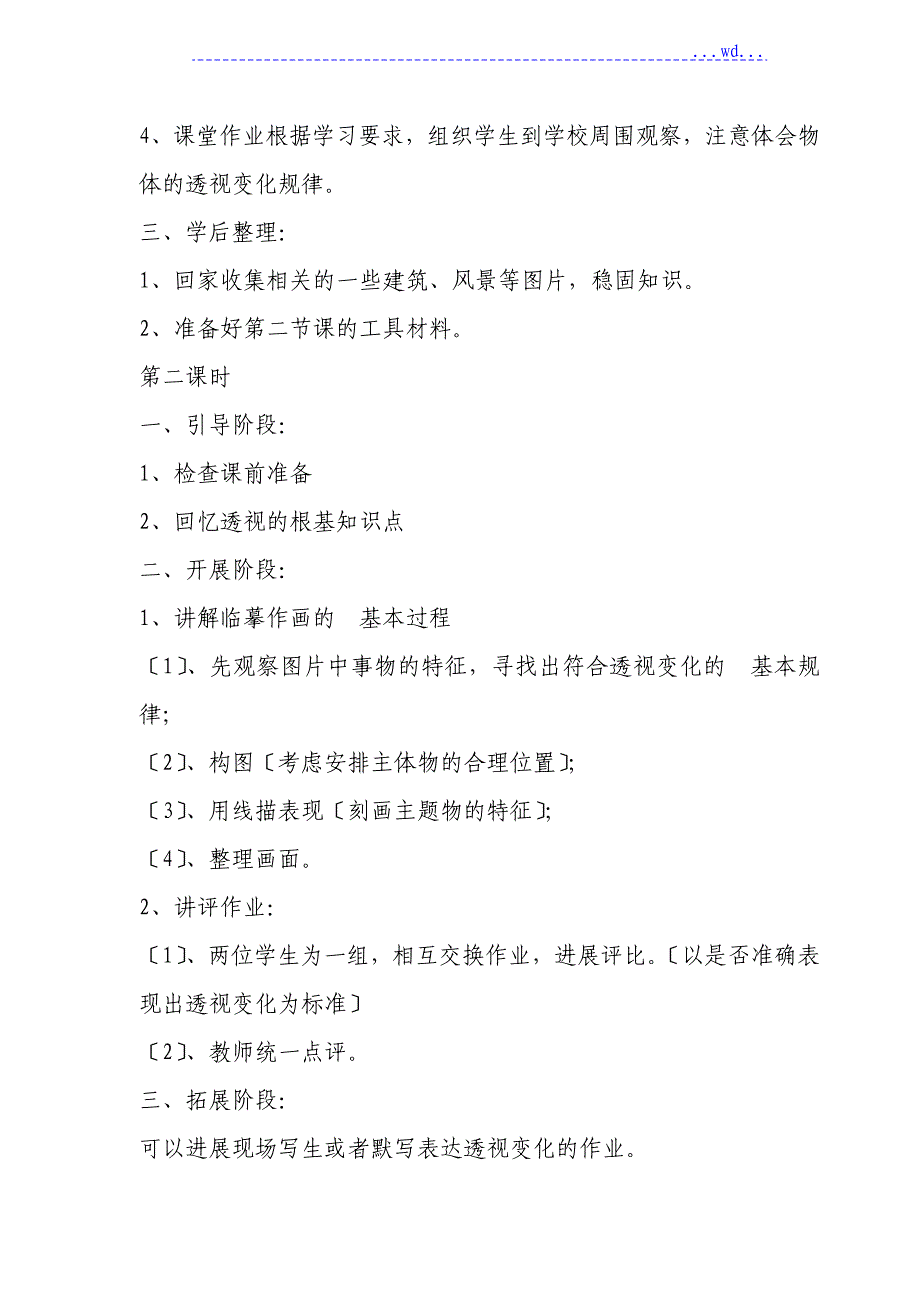 ...wd...

4、课堂作业根据学习要求，组织学生到学校周围观察，注意体会物体的透视变化规律。

三、学后整理:

1、回家收集相关的一些建筑、风景等图片，稳固知识。

2、准备好第二节课的工具材料。

第二课时

一、引导阶段:

1、检查课前准备

2、回忆透视的根基知识点

二、开展阶段:

1、讲解临摹作画的 基本过程

〔1〕、先观察图片中事物的特征，寻找出符合透视变化的 基本规律;

〔2〕、构图〔考虑安排主体物的合理位置〕;

〔3〕、用线描表现〔刻画主题物的特征〕;

〔4〕、整理画面。

2、讲评作业:

〔1〕、两位学生为一组，相互交换作业，进展评比。〔以是否准确表现出透视变化为标准〕

〔2〕、教师统一点评。

三、拓展阶段:

可以进展现场写生或者默写表达透视变化的作业。